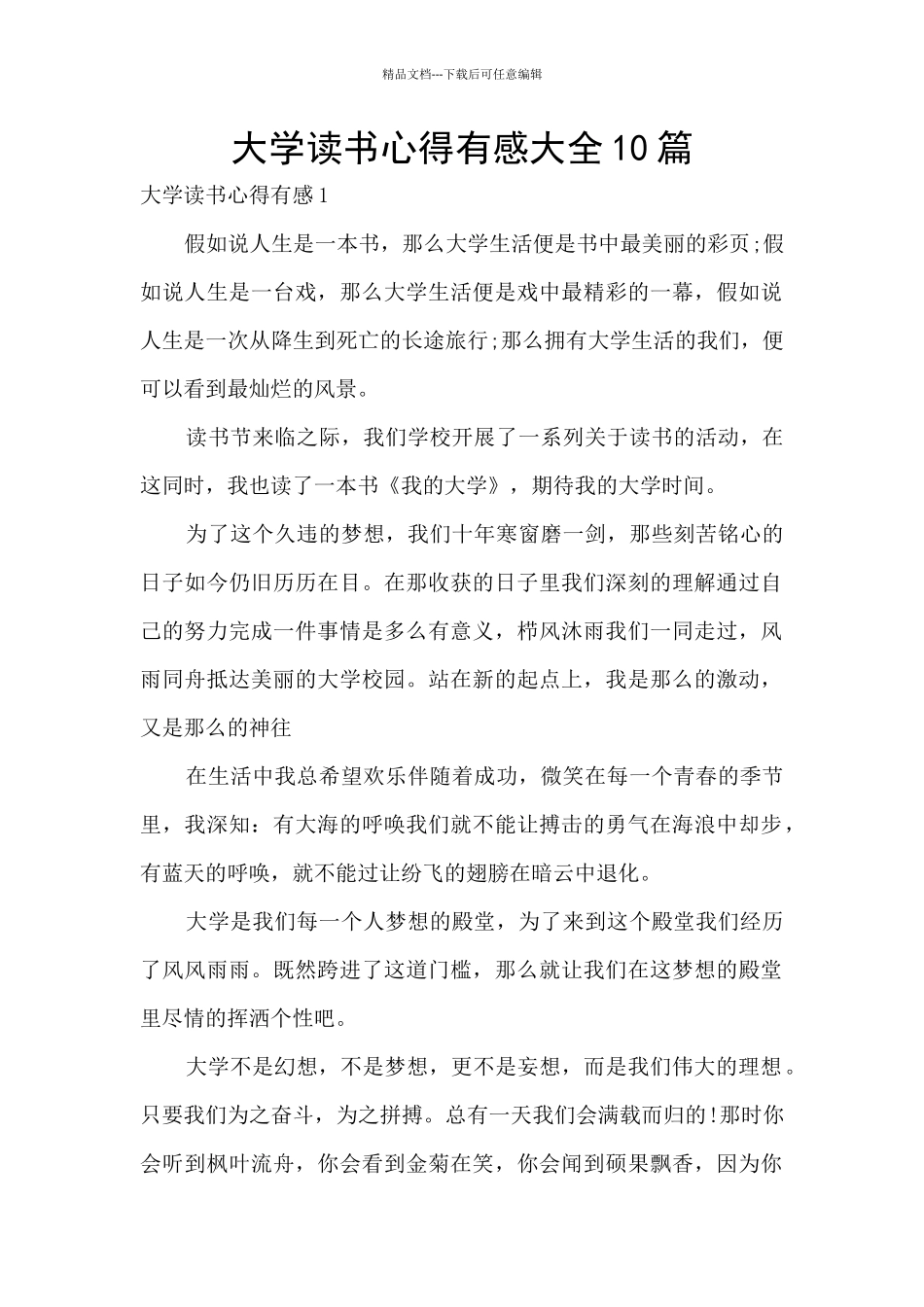 精品文档---下载后可任意编辑

大学读书心得有感大全10篇

大学读书心得有感1

假如说人生是一本书，那么大学生活便是书中最美丽的彩页;假如说人生是一台戏，那么大学生活便是戏中最精彩的一幕，假如说人生是一次从降生到死亡的长途旅行;那么拥有大学生活的我们，便可以看到最灿烂的风景。

读书节来临之际，我们学校开展了一系列关于读书的活动，在这同时，我也读了一本书《我的大学》，期待我的大学时间。

为了这个久违的梦想，我们十年寒窗磨一剑，那些刻苦铭心的日子如今仍旧历历在目。在那收获的日子里我们深刻的理解通过自己的努力完成一件事情是多么有意义，栉风沐雨我们一同走过，风雨同舟抵达美丽的大学校园。站在新的起点上，我是那么的激动，又是那么的神往

在生活中我总希望欢乐伴随着成功，微笑在每一个青春的季节里，我深知：有大海的呼唤我们就不能让搏击的勇气在海浪中却步，有蓝天的呼唤，就不能过让纷飞的翅膀在暗云中退化。

大学是我们每一个人梦想的殿堂，为了来到这个殿堂我们经历了风风雨雨。既然跨进了这道门槛，那么就让我们在这梦想的殿堂里尽情的挥洒个性吧。

大学不是幻想，不是梦想，更不是妄想，而是我们伟大的理想。只要我们为之奋斗，为之拼搏。总有一天我们会满载而归的!那时你会听到枫叶流舟，你会看到金菊在笑，你会闻到硕果飘香，因为你